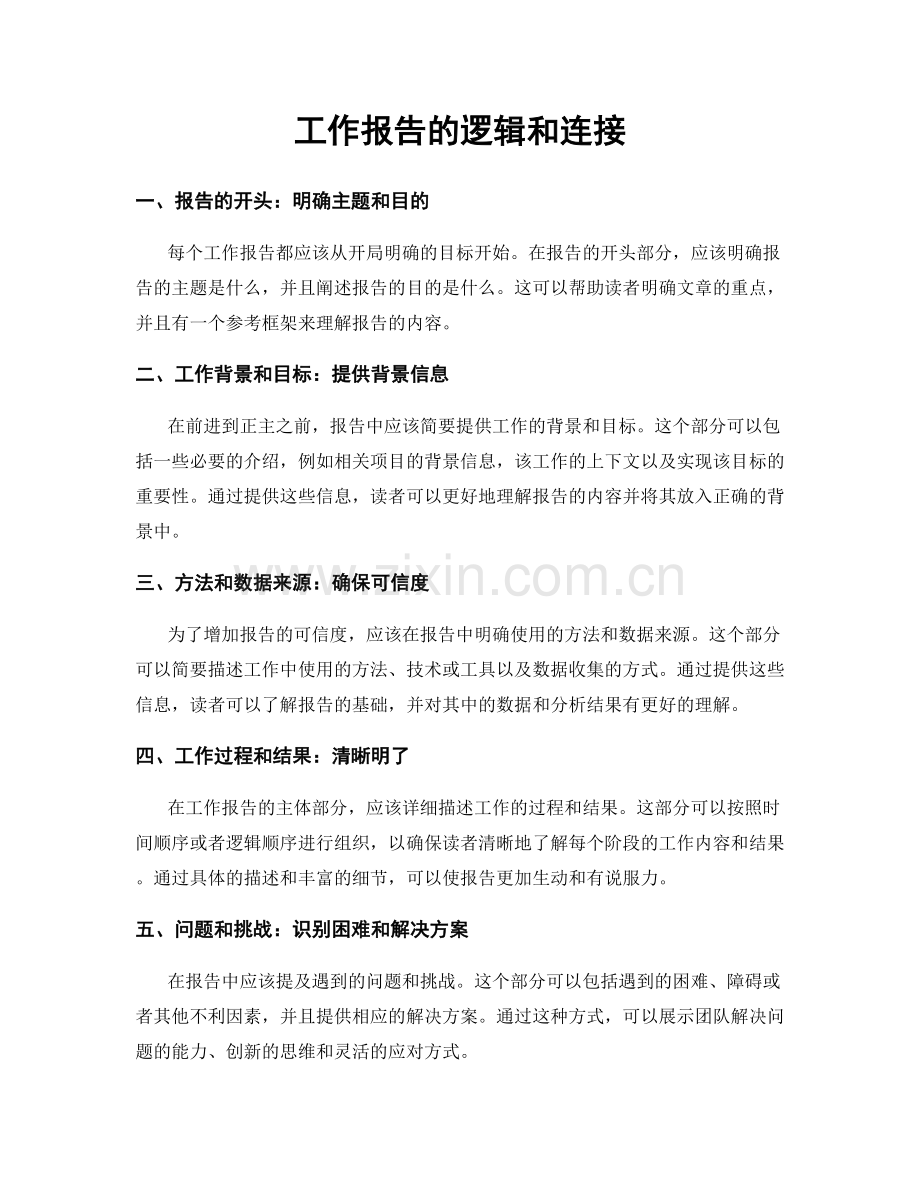 工作报告的逻辑和连接

一、报告的开头：明确主题和目的

每个工作报告都应该从开局明确的目标开始。在报告的开头部分，应该明确报告的主题是什么，并且阐述报告的目的是什么。这可以帮助读者明确文章的重点，并且有一个参考框架来理解报告的内容。

二、工作背景和目标：提供背景信息

在前进到正主之前，报告中应该简要提供工作的背景和目标。这个部分可以包括一些必要的介绍，例如相关项目的背景信息，该工作的上下文以及实现该目标的重要性。通过提供这些信息，读者可以更好地理解报告的内容并将其放入正确的背景中。

三、方法和数据来源：确保可信度

为了增加报告的可信度，应该在报告中明确使用的方法和数据来源。这个部分可以简要描述工作中使用的方法、技术或工具以及数据收集的方式。通过提供这些信息，读者可以了解报告的基础，并对其中的数据和分析结果有更好的理解。

四、工作过程和结果：清晰明了

在工作报告的主体部分，应该详细描述工作的过程和结果。这部分可以按照时间顺序或者逻辑顺序进行组织，以确保读者清晰地了解每个阶段的工作内容和结果。通过具体的描述和丰富的细节，可以使报告更加生动和有说服力。

五、问题和挑战：识别困难和解决方案

在报告中应该提及遇到的问题和挑战。这个部分可以包括遇到的困难、障碍或者其他不利因素，并且提供相应的解决方案。通过这种方式，可以展示团队解决问题的能力、创新的思维和灵活的应对方式。

www.zixin.com.cn